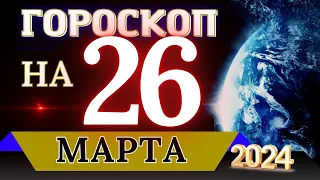 ГОРОСКОП
НА 26
МАРТА
2024